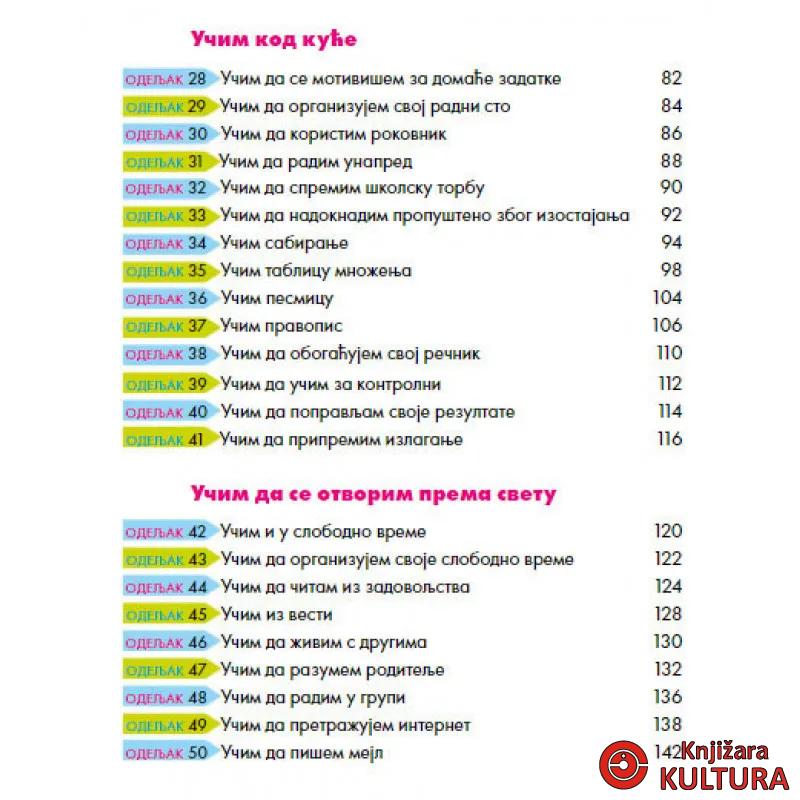 Учим код куће

ОДЕЉАК 28 Учим да се мотивишем за домаће задатке 82
ОДЕЉАК 29 Учим да организујем свој радни сто 84
ОДЕЉАК 30 Учим да користим роковник 86
ОДЕЉАК 31 Учим да радим унапред 88
ОДЕЉАК 32 Учим да спремим школску торбу 90
ОДЕЉАК 33 Учим да надокнадим пропуштено због изостајања 92
ОДЕЉАК 34 Учим сабирање 94
ОДЕЉАК 35 Учим таблицу множења 98
ОДЕЉАК 36 Учим песмицу 104
ОДЕЉАК 37 Учим правопис 106
ОДЕЉАК 38 Учим да обогаћујем свој речник 110
ОДЕЉАК 39 Учим да учим за контролни 112
ОДЕЉАК 40 Учим да поправљам своје резултате 114
ОДЕЉАК 41 Учим да припремим излагање 116

Учим да се отворим према свету

ОДЕЉАК 42 Учим и у слободно време 120
ОДЕЉАК 43 Учим да организујем своје слободно време 122
ОДЕЉАК 44 Учим да читам из задовољства 124
ОДЕЉАК 45 Учим из вести 128
ОДЕЉАК 46 Учим да живим с другима 130
ОДЕЉАК 47 Учим да разумем родитеље 132
ОДЕЉАК 48 Учим да радим у групи 136
ОДЕЉАК 49 Учим да претражујем интернет 138
ОДЕЉАК 50 Учим да пишем мејл 142

Knjižara
KULTURA